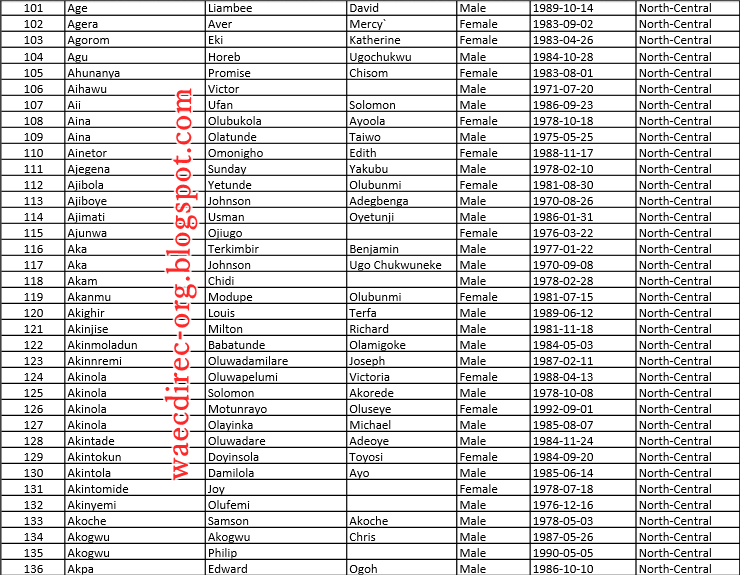 | 101 | Age | Liambee | David | Male | 1989-10-14 | North-Central |
|---|---|---|---|---|---|---|
| 102 | Agera | Aver | Mercy` | Female | 1983-09-02 | North-Central |
| 103 | Agorom | Eki | Katherine | Female | 1983-04-26 | North-Central |
| 104 | Agu | Horeb | Ugochukwu | Male | 1984-10-28 | North-Central |
| 105 | Ahunanya | Promise | Chisom | Female | 1983-08-01 | North-Central |
| 106 | Aihawu | Victor | | Male | 1971-07-20 | North-Central |
| 107 | Aii | Ufan | Solomon | Male | 1986-09-23 | North-Central |
| 108 | Aina | Olubukola | Ayoola | Female | 1978-10-18 | North-Central |
| 109 | Aina | Olatunde | Taiwo | Male | 1975-05-25 | North-Central |
| 110 | Ainetor | Omonigho | Edith | Female | 1988-11-17 | North-Central |
| 111 | Ajegena | Sunday | Yakubu | Male | 1978-02-10 | North-Central |
| 112 | Ajibola | Yetunde | Olubunmi | Female | 1981-08-30 | North-Central |
| 113 | Ajiboye | Johnson | Adegbenga | Male | 1970-08-26 | North-Central |
| 114 | Ajimati | Usman | Oyetunji | Male | 1986-01-31 | North-Central |
| 115 | Ajunwa | Ojiugo | | Female | 1976-03-22 | North-Central |
| 116 | Aka | Terkimbir | Benjamin | Male | 1977-01-22 | North-Central |
| 117 | Aka | Johnson | Ugo Chukwuneke | Male | 1970-09-08 | North-Central |
| 118 | Akam | Chidi | | Male | 1978-02-28 | North-Central |
| 119 | Akanmu | Modupe | Olubunmi | Female | 1981-07-15 | North-Central |
| 120 | Akighir | Louis | Terfa | Male | 1989-06-12 | North-Central |
| 121 | Akinjise | Milton | Richard | Male | 1981-11-18 | North-Central |
| 122 | Akinmoladun | Babatunde | Olamigoke | Male | 1984-05-03 | North-Central |
| 123 | Akinnremi | Oluwadamilare | Joseph | Male | 1987-02-11 | North-Central |
| 124 | Akinola | Oluwapelumi | Victoria | Female | 1988-04-13 | North-Central |
| 125 | Akinola | Solomon | Akorede | Male | 1978-10-08 | North-Central |
| 126 | Akinola | Motunrayo | Oluseye | Female | 1992-09-01 | North-Central |
| 127 | Akinola | Olayinka | Michael | Male | 1985-08-07 | North-Central |
| 128 | Akintade | Oluwadare | Adeoye | Male | 1984-11-24 | North-Central |
| 129 | Akintokun | Doyinsola | Toyosi | Female | 1984-09-20 | North-Central |
| 130 | Akintola | Damilola | Ayo | Male | 1985-06-14 | North-Central |
| 131 | Akintomide | Joy | | Female | 1978-07-18 | North-Central |
| 132 | Akinyemi | Olufemi | | Male | 1976-12-16 | North-Central |
| 133 | Akoche | Samson | Akoche | Male | 1978-05-03 | North-Central |
| 134 | Akogwu | Akogwu | Chris | Male | 1987-05-26 | North-Central |
| 135 | Akogwu | Philip | | Male | 1990-05-05 | North-Central |
| 136 | Akpa | Edward | Ogoh | Male | 1986-10-10 | North-Central |

waecdirec-org.blogspot.com